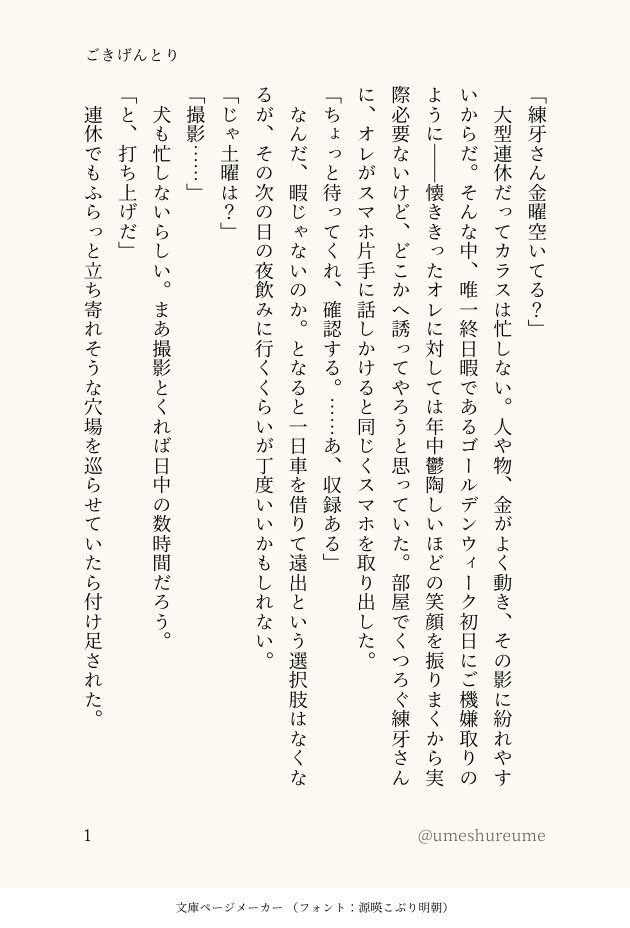 ごきげんとり

「練牙さん金曜空いてる？」

大型連休だってカラスは忙しない。人や物、金がよく動き、その影に紛れやすいからだ。そんな中、唯一終日暇であるゴールデンウィーク初日にご機嫌取りのように――懐ききったオレに対しては年中鬱陶しいほどの笑顔を振りまくから実際必要ないけど、どこかへ誘ってやろうと思っていた。部屋でくつろぐ練牙さんに、オレがスマホ片手に話しかけると同じくスマホを取り出した。

「ちょっと待ってくれ、確認する。……あ、収録ある」

なんだ、暇じゃないのか。となると一日車を借りて遠出という選択肢はなくなるが、その次の日の夜飲みに行くくらいが丁度いいかもしれない。

「じゃ土曜は？」

「撮影……」

犬も忙しないらしい。まあ撮影とくれば日中の数時間だろう。

「と、打ち上げだ」

連休でもふらっと立ち寄れそうな穴場を巡らせていたら付け足された。

1

@umeshureume

文庫ページメーカー（フォント：源暎こぶり明朝）